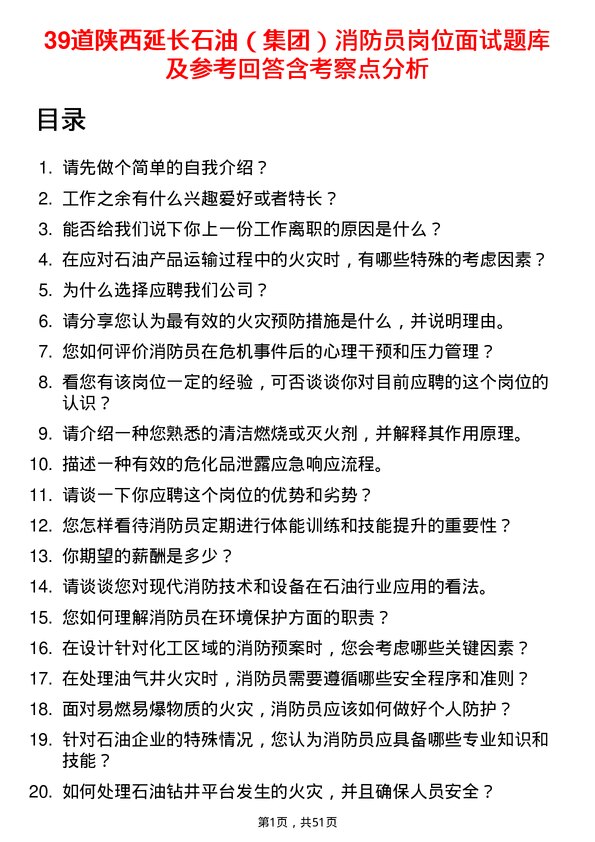 39道陕西延长石油（集团）消防员岗位面试题库及参考回答含考察点分析

目录

1. 请先做个简单的自我介绍？
2. 工作之余有什么兴趣爱好或者特长？
3. 能否给我们说下你上一份工作离职的原因是什么？
4. 在应对石油产品运输过程中的火灾时，有哪些特殊的考虑因素？
5. 为什么选择应聘我们公司？
6. 请分享您认为最有效的火灾预防措施是什么，并说明理由。
7. 您如何评价消防员在危机事件后的心理干预和压力管理？
8. 看您有该岗位一定的经验，可否谈谈你对目前应聘的这个岗位的认识？
9. 请介绍一种您熟悉的清洁燃烧或灭火剂，并解释其作用原理。
10. 描述一种有效的危化品泄露应急响应流程。
11. 请谈一下你应聘这个岗位的优势和劣势？
12. 您怎样看待消防员定期进行体能训练和技能提升的重要性？
13. 你期望的薪酬是多少？
14. 请谈谈您对现代消防技术和设备在石油行业应用的看法。
15. 您如何理解消防员在环境保护方面的职责？
16. 在设计针对化工区域的消防预案时，您会考虑哪些关键因素？
17. 在处理油气井火灾时，消防员需要遵循哪些安全程序和准则？
18. 面对易燃易爆物质的火灾，消防员应该如何做好个人防护？
19. 针对石油企业的特殊情况，您认为消防员应具备哪些专业知识和技能？
20. 如何处理石油钻井平台发生的火灾，并且确保人员安全？

第1页，共51页